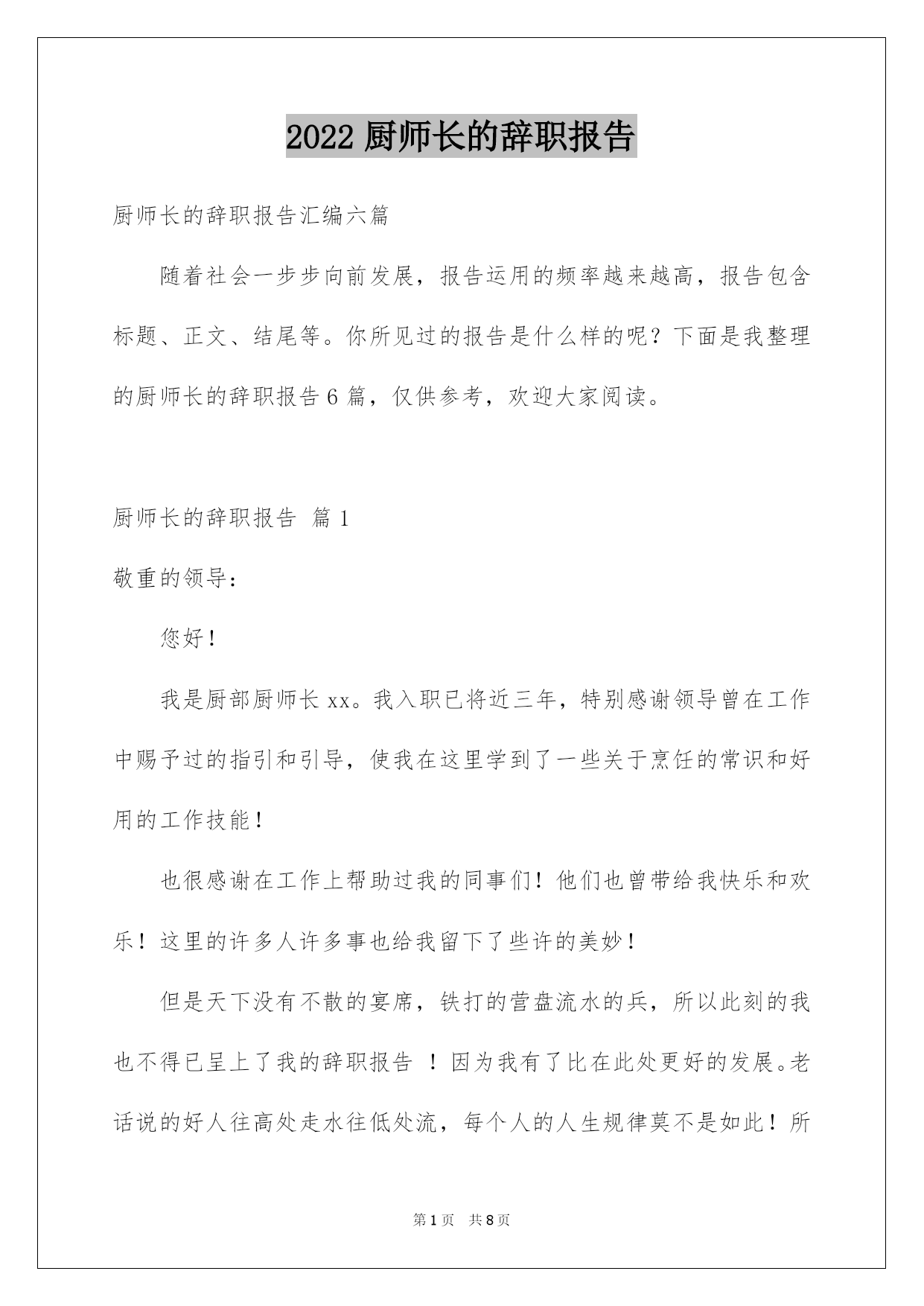 2022 厨师长的辞职报告

厨师长的辞职报告汇编六篇

随着社会一步步向前发展，报告运用的频率越来越高，报告包含标题、正文、结尾等。你所见过的报告是什么样的呢？下面是我整理的厨师长的辞职报告 6 篇，仅供参考，欢迎大家阅读。

厨师长的辞职报告 篇 1

敬重的领导：

您好！

我是厨部厨师长 xx。我入职已将近三年，特别感谢领导曾在工作中赐予过的指引和引导，使我在这里学到了一些关于烹饪的常识和好用的工作技能！

也很感谢在工作上帮助过我的同事们！他们也曾带给我快乐和欢乐！这里的许多人许多事也给我留下了些许的美妙！

但是天下没有不散的宴席，铁打的营盘流水的兵，所以此刻的我也不得已呈上了我的辞职报告 ！因为我有了比在此处更好的发展。老话说的好人往高处走水往低处流，每个人的人生规律莫不是如此！所

第 1 页 共 8 页